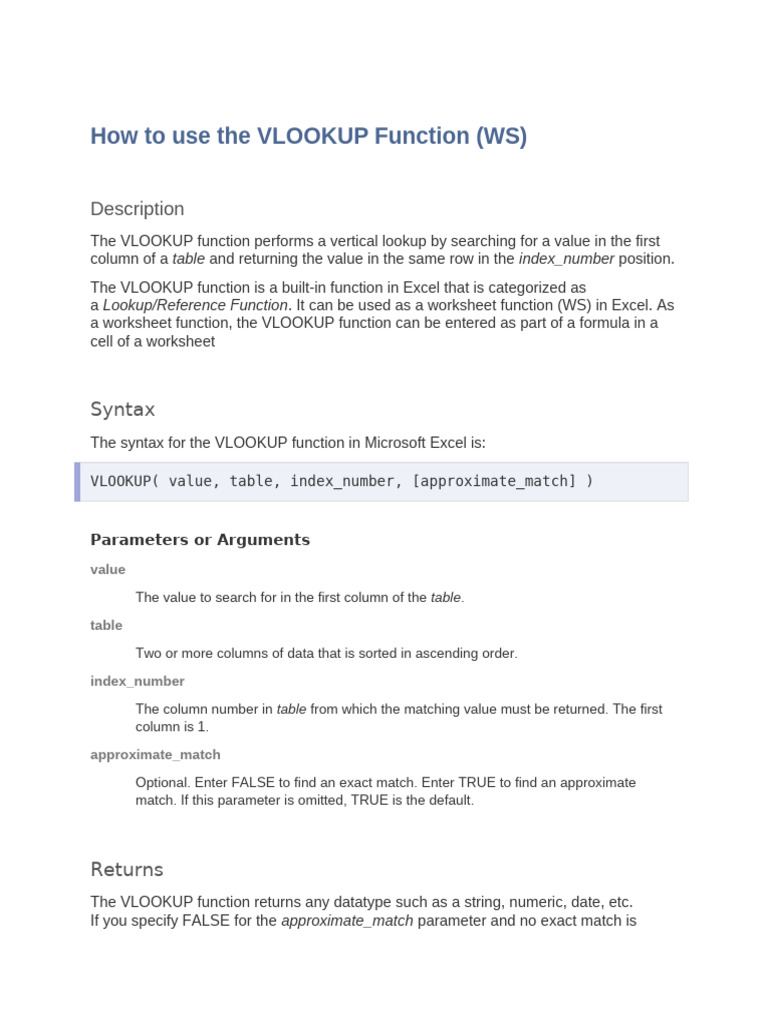 How to use the VLOOKUP Function (WS)

Description

The VLOOKUP function performs a vertical lookup by searching for a value in the first column of a table and returning the value in the same row in the index_number position.

The VLOOKUP function is a built-in function in Excel that is categorized as a Lookup/Reference Function. It can be used as a worksheet function (WS) in Excel. As a worksheet function, the VLOOKUP function can be entered as part of a formula in a cell of a worksheet

Syntax

The syntax for the VLOOKUP function in Microsoft Excel is:

VLOOKUP( value, table, index_number, [approximate_match] )

Parameters or Arguments

value

The value to search for in the first column of the table.

table

Two or more columns of data that is sorted in ascending order.

index_number

The column number in table from which the matching value must be returned. The first column is 1.

approximate_match

Optional. Enter FALSE to find an exact match. Enter TRUE to find an approximate match. If this parameter is omitted, TRUE is the default.

Returns

The VLOOKUP function returns any datatype such as a string, numeric, date, etc. If you specify FALSE for the approximate_match parameter and no exact match is